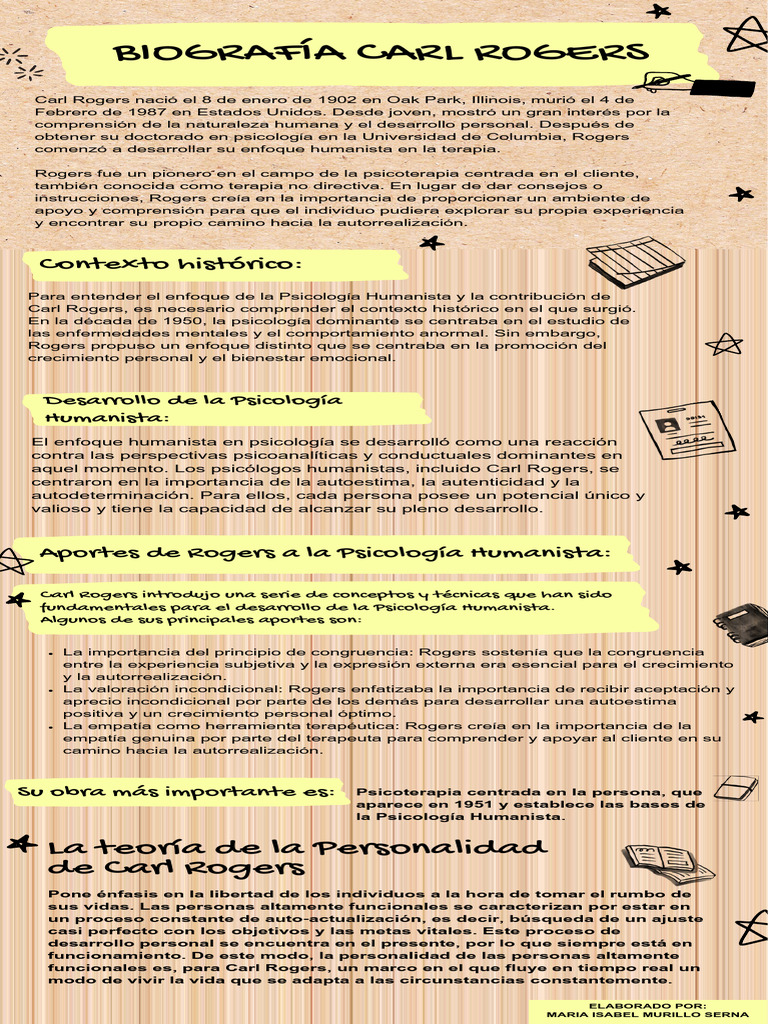 BIOGRAFÍA CARL ROGERS

Carl Rogers nació el 8 de enero de 1902 en Oak Park, Illinois, murió el 4 de Febrero de 1987 en Estados Unidos. Desde joven, mostró un gran interés por la comprensión de la naturaleza humana y el desarrollo personal. Después de obtener su doctorado en psicología en la Universidad de Columbia, Rogers comenzó a desarrollar su enfoque humanista en la terapia.

Rogers fue un pionero en el campo de la psicoterapia centrada en el cliente, también conocida como terapia no directiva. En lugar de dar consejos o instrucciones, Rogers creía en la importancia de proporcionar un ambiente de apoyo y comprensión para que el individuo pudiera explorar su propia experiencia y encontrar su propio camino hacia la autorrealización.

Contexto histórico:

Para entender el enfoque de la Psicología Humanista y la contribución de Carl Rogers, es necesario comprender el contexto histórico en el que surgió. En la década de 1950, la psicología dominante se centraba en el estudio de las enfermedades mentales y el comportamiento anormal. Sin embargo, Rogers propuso un enfoque distinto que se centraba en la promoción del crecimiento personal y el bienestar emocional.

Desarrollo de la Psicología Humanista:

El enfoque humanista en psicología se desarrolló como una reacción contra las perspectivas psicoanalíticas y conductuales dominantes en aquel momento. Los psicólogos humanistas, incluido Carl Rogers, se centraron en la importancia de la autoestima, la autenticidad y la autodeterminación. Para ellos, cada persona posee un potencial único y valioso y tiene la capacidad de alcanzar su pleno desarrollo.

Aportes de Rogers a la Psicología Humanista:

Carl Rogers introdujo una serie de conceptos y técnicas que han sido fundamentales para el desarrollo de la Psicología Humanista. Algunos de sus principales aportes son:

- La importancia del principio de congruencia: Rogers sostenía que la congruencia entre la experiencia subjetiva y la expresión externa era esencial para el crecimiento y la autorrealización.
- La valoración incondicional: Rogers enfatizaba la importancia de recibir aceptación y aprecio incondicional por parte de los demás para desarrollar una autoestima positiva y un crecimiento personal óptimo.
- La empatía como herramienta terapéutica: Rogers creía en la importancia de la empatía genuina por parte del terapeuta para comprender y apoyar al cliente en su camino hacia la autorrealización.

Su obra más importante es:

Psicoterapia centrada en la persona, que aparece en 1951 y establece las bases de la Psicología Humanista.

La teoría de la Personalidad de Carl Rogers

Pone énfasis en la libertad de los individuos a la hora de tomar el rumbo de sus vidas. Las personas altamente funcionales se caracterizan por estar en un proceso constante de auto-actualización, es decir, búsqueda de un ajuste casi perfecto con los objetivos y las metas vitales. Este proceso de desarrollo personal se encuentra en el presente, por lo que siempre está en funcionamiento. De este modo, la personalidad de las personas altamente funcionales es, para Carl Rogers, un marco en el que fluye en tiempo real un modo de vivir la vida que se adapta a las circunstancias constantemente.

ELABORADO POR:
MARIA ISABEL MURILLO SERNA